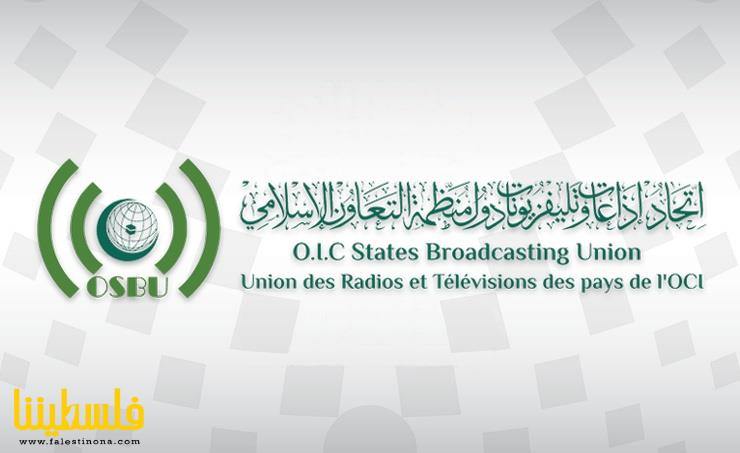 OSBU

اتحاد إذاعات وتليفزيونات دول منظمة التعاون الإسلامي

O.I.C States Broadcasting Union

Union des Radios et Télévisions des pays de l'OCI

فلسطيننا

www.falestinona.com